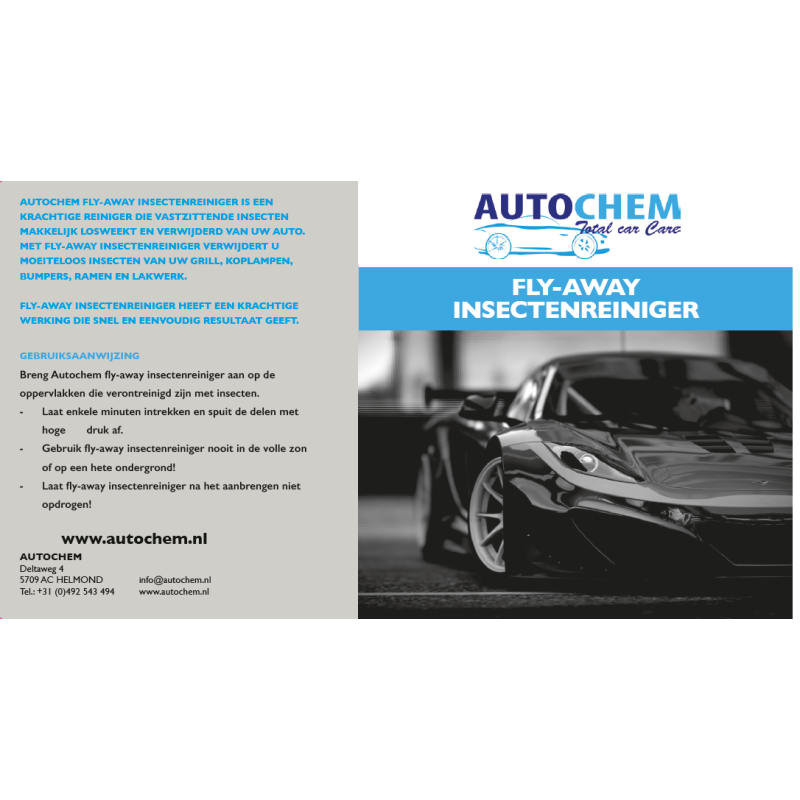 AUTOCHEM FLY-AWAY INSECTENREINIGER IS EEN KRACHTIGE REINIGER DIE VASTZITTENDE INSECTEN MAKKELIJK LOSWEEKT EN VERWIJDERD VAN UW AUTO. MET FLY-AWAY INSECTENREINIGER VERWIJDERT U MOEITELOOS INSECTEN VAN UW GRILL, KOPLAMPEN, BUMPERS, RAMEN EN LAKWERK.

FLY-AWAY INSECTENREINIGER HEEFT EEN KRACHTIGE WERKING DIE SNEL EN EENVOUDIG RESULTAAT GEEFT.

GEBRUIKSAANWIJZING

Breng Autochem fly-away insectenreiniger aan op de oppervlakken die verontreinigd zijn met insecten.
- Laat enkele minuten intrekken en spuit de delen met hoge druk af.
- Gebruik fly-away insectenreiniger nooit in de volle zon of op een hete ondergrond!
- Laat fly-away insectenreiniger na het aanbrengen niet opdrogen!

www.autochem.nl

AUTOCHEM
Deltaweg 4
5709 AC HELMOND
Tel.: +31 (0)492 543 494
info@autochem.nl
www.autochem.nl

AUTOCHEM
Total car Care

FLY-AWAY
INSECTENREINIGER